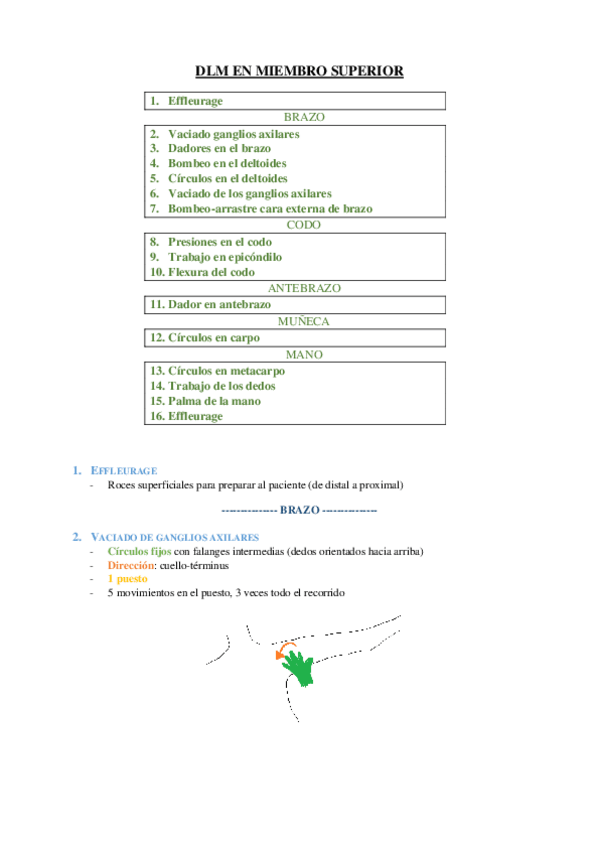 DLM EN MIEMBRO SUPERIOR

1. Effleurage

BRAZO

2. Vaciado ganglios axilares
3. Dadores en el brazo
4. Bombeo en el deltoides
5. Círculos en el deltoides
6. Vaciado de los ganglios axilares
7. Bombeo-arrastre cara externa de brazo

CODO

8. Presiones en el codo
9. Trabajo en epicóndilo
10. Flexura del codo

ANTEBRAZO

11. Dador en antebrazo

MUÑECA

12. Círculos en carpo

MANO

13. Círculos en metacarpo
14. Trabajo de los dedos
15. Palma de la mano
16. Effleurage

1. EFFLEURAGE
- Roces superficiales para preparar al paciente (de distal a proximal)

-------------- BRAZO --------------

2. VACIADO DE GANGLIOS AXILARES
- Círculos fijos con falanges intermedias (dedos orientados hacia arriba)
- Dirección: cuello-términus
- 1 puesto
- 5 movimientos en el puesto, 3 veces todo el recorrido